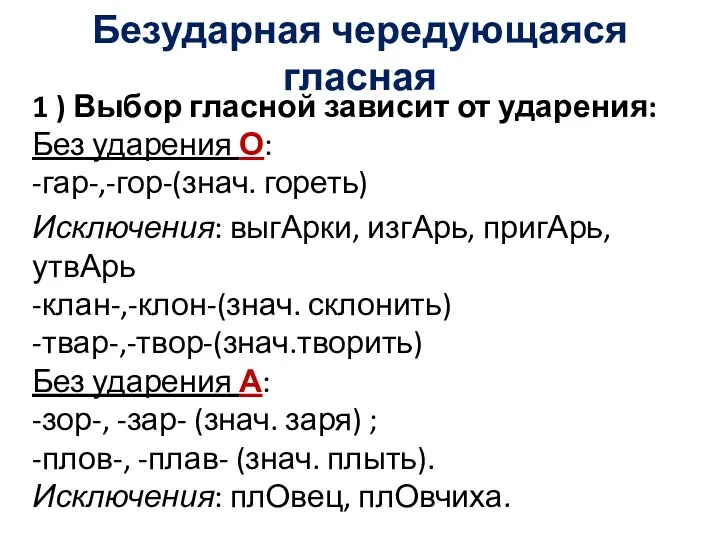 Безударная чередующаяся гласная

1 ) Выбор гласной зависит от ударения:
Без ударения О:
-гар-,-гор-(знач. гореть)
Исключения: выгАрки, изгАрь, пригАрь, утвАрь
-клан-,-клон-(знач. склонить)
-твар-,-твор-(знач.творить)
Без ударения А:
-зор-, -зар- (знач. заря) ;
-плов-, -плав- (знач. плыть).
Исключения: плОвец, плОвчиха.